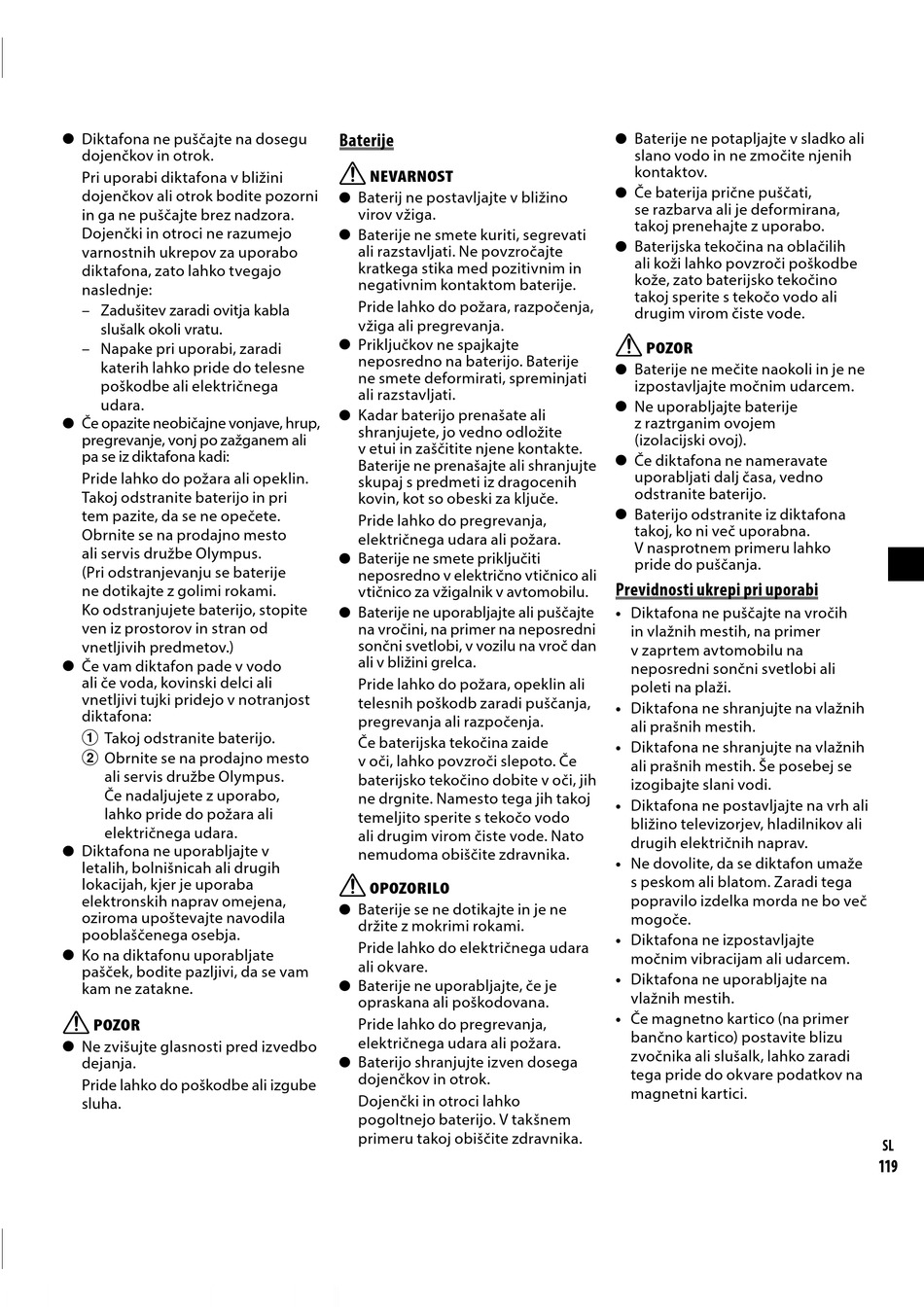 ● Diktafona ne puščajte na dosegu dojenčkov in otrok.

Pri uporabi diktafona v bližini dojenčkov ali otrok bodite pozorni in ga ne puščajte brez nadzora. Dojenčki in otroci ne razumejo varnostnih ukrepov za uporabo diktafona, zato lahko tvegajo naslednje:

– Zadušitev zaradi ovitja kabla slušalk okoli vratu.

– Napake pri uporabi, zaradi katerih lahko pride do telesne poškodbe ali električnega udara.

● Če opazite neobičajne vonjave, hrup, pregrevanje, vonj po zažganem ali pa se iz diktafona kadi:

Pride lahko do požara ali opeklin. Takoj odstranite baterijo in pri tem pazite, da se ne opečete. Obrnite se na prodajno mesto ali servis družbe Olympus. (Pri odstranjevanju se baterije ne dotikajte z golimi rokami. Ko odstranjujete baterijo, stopite ven iz prostorov in stran od vnetljivih predmetov.)

● Če vam diktafon pade v vodo ali če voda, kovinski delci ali vnetljivi tujki pridejo v notranjost diktafona:

① Takoj odstranite baterijo.

② Obrnite se na prodajno mesto ali servis družbe Olympus. Če nadaljujete z uporabo, lahko pride do požara ali električnega udara.

● Diktafona ne uporabljajte v letalih, bolnišnicah ali drugih lokacijah, kjer je uporaba elektronskih naprav omejena, oziroma upoštevajte navodila pooblaščenega osebja.

● Ko na diktafonu uporabljate pašček, bodite pazljivi, da se vam kam ne zatakne.

POZOR

● Ne zvišujte glasnosti pred izvedbo dejanja.

Pride lahko do poškodbe ali izgube sluha.

Baterije

NEVARNOST

● Baterij ne postavljajte v bližino virov vžiga.

● Baterije ne smete kuriti, segrevati ali razstavljati. Ne povzročajte kratkega stika med pozitivnim in negativnim kontaktom baterije.

Pride lahko do požara, razpočenja, vžiga ali pregrevanja.

● Priključkov ne spajkajte neposredno na baterijo. Baterije ne smete deformirati, spreminjati ali razstavljati.

● Kadar baterijo prenašate ali shranjujete, jo vedno odložite v etui in zaščitite njene kontakte. Baterije ne prenašajte ali shranjujte skupaj s predmeti iz dragocenih kovin, kot so obeski za ključe.

Pride lahko do pregrevanja, električnega udara ali požara.

● Baterije ne smete priključiti neposredno v električno vtičnico ali vtičnico za vžigalnik v avtomobilu.

● Baterije ne uporabljajte ali puščajte na vročini, na primer na neposredni sončni svetlobi, v vozilu na vroč dan ali v bližini grelca.

Pride lahko do požara, opeklin ali telesnih poškodb zaradi puščanja, pregrevanja ali razpočenja.

Če baterijska tekočina zaide v oči, lahko povzroči slepoto. Če baterijsko tekočino dobite v oči, jih ne drgnite. Namesto tega jih takoj temeljito sperite s tekočo vodo ali drugim virom čiste vode. Nato nemudoma obiščite zdravnika.

OPOZORILO

● Baterije se ne dotikajte in je ne držite z mokrimi rokami.

Pride lahko do električnega udara ali okvare.

● Baterije ne uporabljajte, če je opraskana ali poškodovana.

Pride lahko do pregrevanja, električnega udara ali požara.

● Baterijo shranjujte izven dosega dojenčkov in otrok.

Dojenčki in otroci lahko pogoltnejo baterijo. V takšnem primeru takoj obiščite zdravnika.

● Baterije ne potapljajte v sladko ali slano vodo in ne zmočite njenih kontaktov.

● Če baterija prične puščati, se razbarva ali je deformirana, takoj prenehajte z uporabo.

● Baterijska tekočina na oblačilih ali koži lahko povzroči poškodbe kože, zato baterijsko tekočino takoj sperite s tekočo vodo ali drugim virom čiste vode.

POZOR

● Baterije ne mečite naokoli in je ne izpostavljajte močnim udarcem.

● Ne uporabljajte baterije z raztrganim ovojem (izolacijski ovoj).

● Če diktafona ne nameravate uporabljati dalj časa, vedno odstranite baterijo.

● Baterijo odstranite iz diktafona takoj, ko ni več uporabna. V nasprotnem primeru lahko pride do puščanja.

Previdnosti ukrepi pri uporabi

• Diktafona ne puščajte na vročih in vlažnih mestih, na primer v zaprtem avtomobilu na neposredni sončni svetlobi ali poleti na plaži.

• Diktafona ne shranjujte na vlažnih ali prašnih mestih.

• Diktafona ne shranjujte na vlažnih ali prašnih mestih. Še posebej se izogibajte slani vodi.

• Diktafona ne postavljajte na vrh ali bližino televizorjev, hladilnikov ali drugih električnih naprav.

• Ne dovolite, da se diktafon umaže s peskom ali blatom. Zaradi tega popravilo izdelka morda ne bo več mogoče.

• Diktafona ne izpostavljajte močnim vibracijam ali udarcem.

• Diktafona ne uporabljajte na vlažnih mestih.

• Če magnetno kartico (na primer bančno kartico) postavite blizu zvočnika ali slušalk, lahko zaradi tega pride do okvare podatkov na magnetni kartici.

SL
119